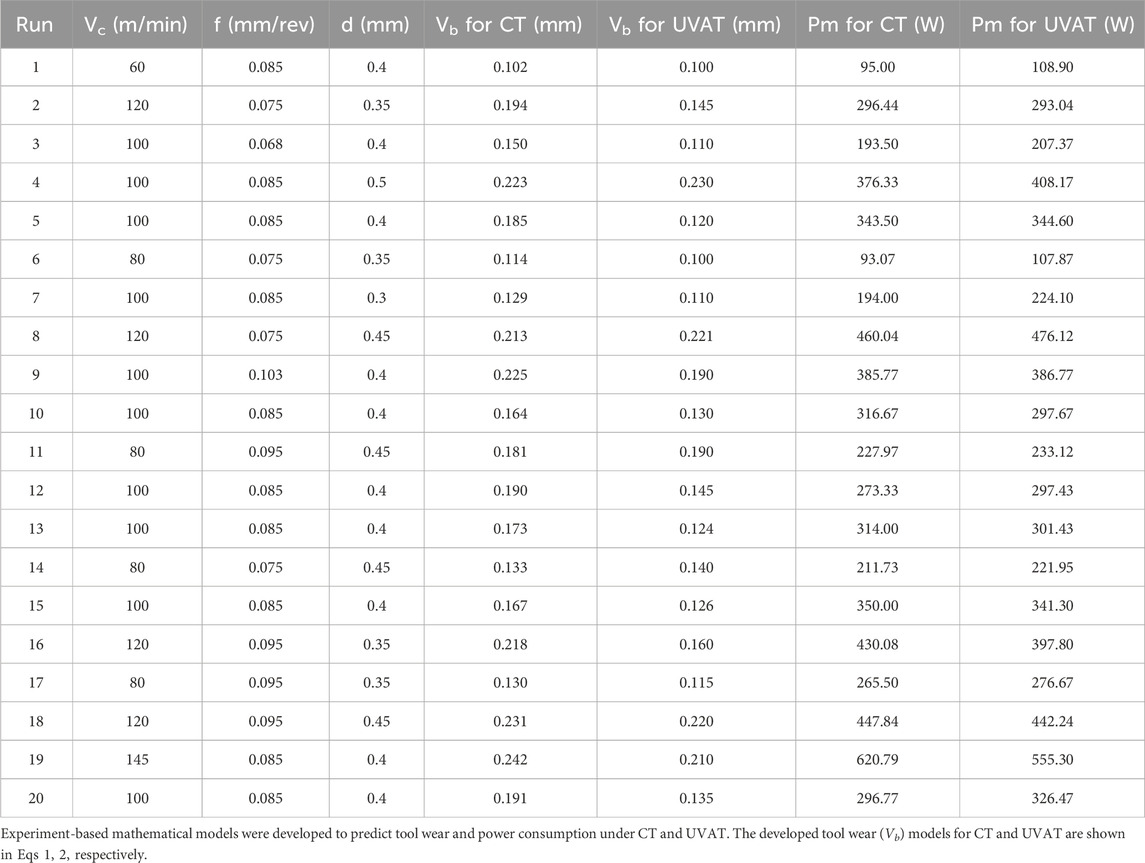 | Run | $V_c$ (m/min) | f (mm/rev) | d (mm) | $V_b$ for CT (mm) | $V_b$ for UVAT (mm) | Pm for CT (W) | Pm for UVAT (W) |
|---|---|---|---|---|---|---|---|
| 1 | 60 | 0.085 | 0.4 | 0.102 | 0.100 | 95.00 | 108.90 |
| 2 | 120 | 0.075 | 0.35 | 0.194 | 0.145 | 296.44 | 293.04 |
| 3 | 100 | 0.068 | 0.4 | 0.150 | 0.110 | 193.50 | 207.37 |
| 4 | 100 | 0.085 | 0.5 | 0.223 | 0.230 | 376.33 | 408.17 |
| 5 | 100 | 0.085 | 0.4 | 0.185 | 0.120 | 343.50 | 344.60 |
| 6 | 80 | 0.075 | 0.35 | 0.114 | 0.100 | 93.07 | 107.87 |
| 7 | 100 | 0.085 | 0.3 | 0.129 | 0.110 | 194.00 | 224.10 |
| 8 | 120 | 0.075 | 0.45 | 0.213 | 0.221 | 460.04 | 476.12 |
| 9 | 100 | 0.103 | 0.4 | 0.225 | 0.190 | 385.77 | 386.77 |
| 10 | 100 | 0.085 | 0.4 | 0.164 | 0.130 | 316.67 | 297.67 |
| 11 | 80 | 0.095 | 0.45 | 0.181 | 0.190 | 227.97 | 233.12 |
| 12 | 100 | 0.085 | 0.4 | 0.190 | 0.145 | 273.33 | 297.43 |
| 13 | 100 | 0.085 | 0.4 | 0.173 | 0.124 | 314.00 | 301.43 |
| 14 | 80 | 0.075 | 0.45 | 0.133 | 0.140 | 211.73 | 221.95 |
| 15 | 100 | 0.085 | 0.4 | 0.167 | 0.126 | 350.00 | 341.30 |
| 16 | 120 | 0.095 | 0.35 | 0.218 | 0.160 | 430.08 | 397.80 |
| 17 | 80 | 0.095 | 0.35 | 0.130 | 0.115 | 265.50 | 276.67 |
| 18 | 120 | 0.095 | 0.45 | 0.231 | 0.220 | 447.84 | 442.24 |
| 19 | 145 | 0.085 | 0.4 | 0.242 | 0.210 | 620.79 | 555.30 |
| 20 | 100 | 0.085 | 0.4 | 0.191 | 0.135 | 296.77 | 326.47 |

Experiment-based mathematical models were developed to predict tool wear and power consumption under CT and UVAT. The developed tool wear ($V_b$) models for CT and UVAT are shown in Eqs 1, 2, respectively.